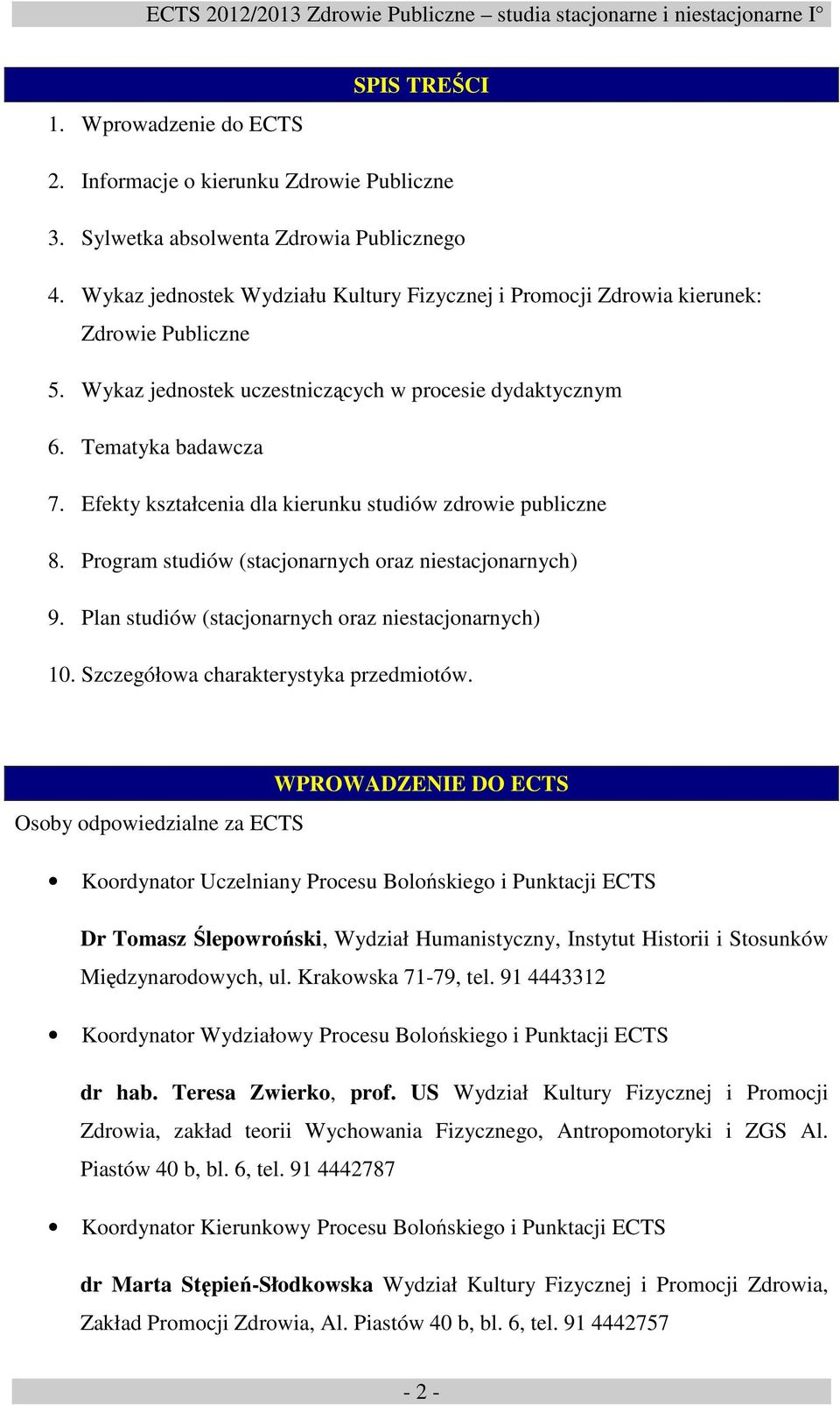 ECTS 2012/2013 Zdrowie Publiczne – studia stacjonarne i niestacjonarne I°

SPIS TREŚCI

1. Wprowadzenie do ECTS

2. Informacje o kierunku Zdrowie Publiczne

3. Sylwetka absolwenta Zdrowia Publicznego

4. Wykaz jednostek Wydziału Kultury Fizycznej i Promocji Zdrowia kierunek: Zdrowie Publiczne

5. Wykaz jednostek uczestniczących w procesie dydaktycznym

6. Tematyka badawcza

7. Efekty kształcenia dla kierunku studiów zdrowie publiczne

8. Program studiów (stacjonarnych oraz niestacjonarnych)

9. Plan studiów (stacjonarnych oraz niestacjonarnych)

10. Szczegółowa charakterystyka przedmiotów.

WPROWADZENIE DO ECTS

Osoby odpowiedzialne za ECTS

• Koordynator Uczelniany Procesu Bolońskiego i Punktacji ECTS

Dr Tomasz Ślepowroński, Wydział Humanistyczny, Instytut Historii i Stosunków Międzynarodowych, ul. Krakowska 71-79, tel. 91 4443312

• Koordynator Wydziałowy Procesu Bolońskiego i Punktacji ECTS

dr hab. Teresa Zwierko, prof. US Wydział Kultury Fizycznej i Promocji Zdrowia, zakład teorii Wychowania Fizycznego, Antropomotoryki i ZGS Al. Piastów 40 b, bl. 6, tel. 91 4442787

• Koordynator Kierunkowy Procesu Bolońskiego i Punktacji ECTS

dr Marta Stępień-Słodkowska Wydział Kultury Fizycznej i Promocji Zdrowia, Zakład Promocji Zdrowia, Al. Piastów 40 b, bl. 6, tel. 91 4442757

- 2 -